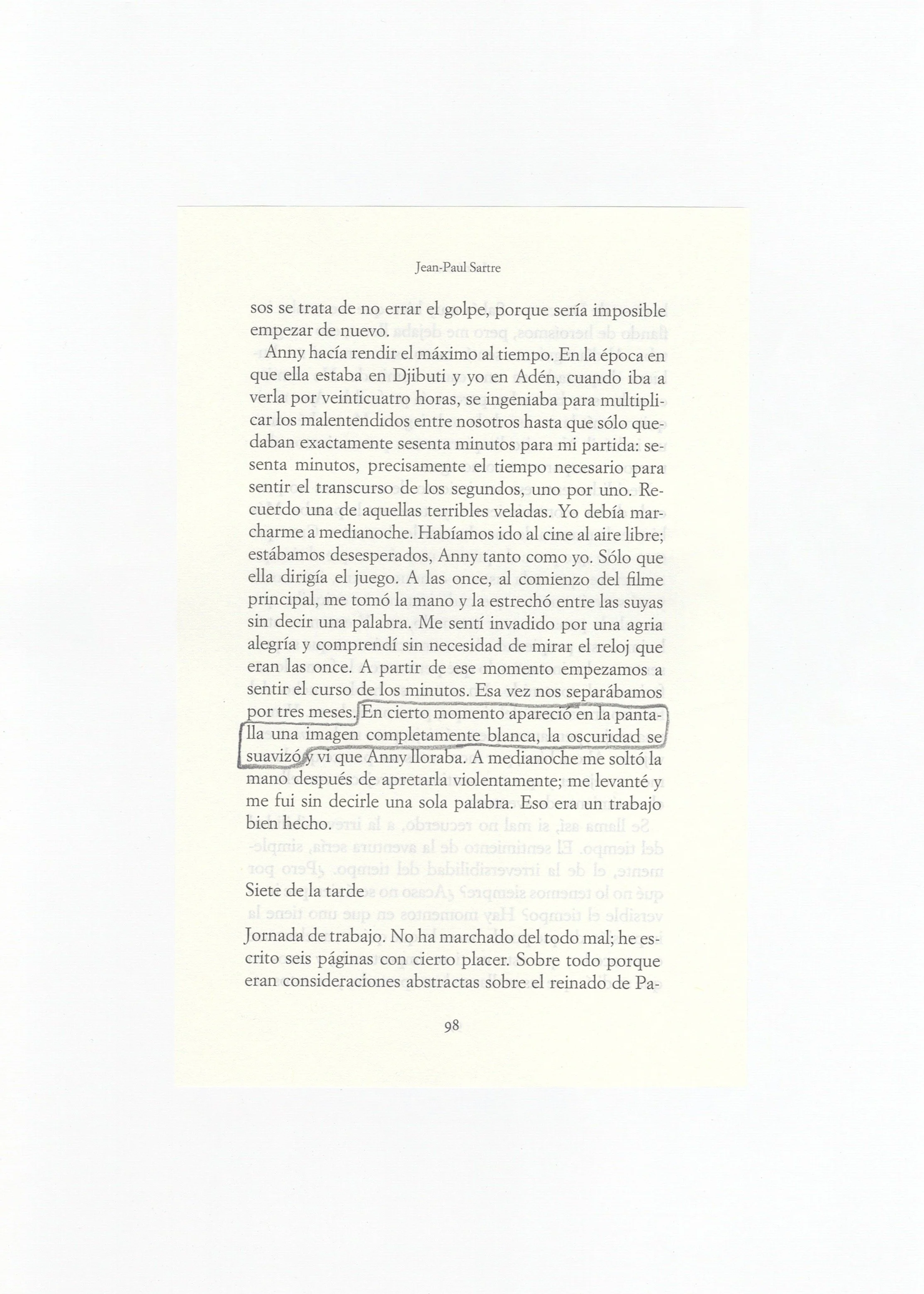 Jean-Paul Sartre

sos se trata de no errar el golpe, porque sería imposible empezar de nuevo.

Anny hacía rendir el máximo al tiempo. En la época en que ella estaba en Djibuti y yo en Adén, cuando iba a verla por veinticuatro horas, se ingeniaba para multiplicar los malentendidos entre nosotros hasta que sólo quedaban exactamente sesenta minutos para mi partida: sesenta minutos, precisamente el tiempo necesario para sentir el transcurso de los segundos, uno por uno. Recuerdo una de aquellas terribles veladas. Yo debía marcharme a medianoche. Habíamos ido al cine al aire libre; estábamos desesperados, Anny tanto como yo. Sólo que ella dirigía el juego. A las once, al comienzo del filme principal, me tomó la mano y la estrechó entre las suyas sin decir una palabra. Me sentí invadido por una agria alegría y comprendí sin necesidad de mirar el reloj que eran las once. A partir de ese momento empezamos a sentir el curso de los minutos. Esa vez nos separábamos por tres meses. En cierto momento apareció en la pantalla una imagen completamente blanca, la oscuridad se suavizó y vi que Anny lloraba. A medianoche me soltó la mano después de apretarla violentamente; me levanté y me fui sin decirle una sola palabra. Eso era un trabajo bien hecho.

Siete de la tarde

Jornada de trabajo. No ha marchado del todo mal; he escrito seis páginas con cierto placer. Sobre todo porque eran consideraciones abstractas sobre el reinado de Pa-

98